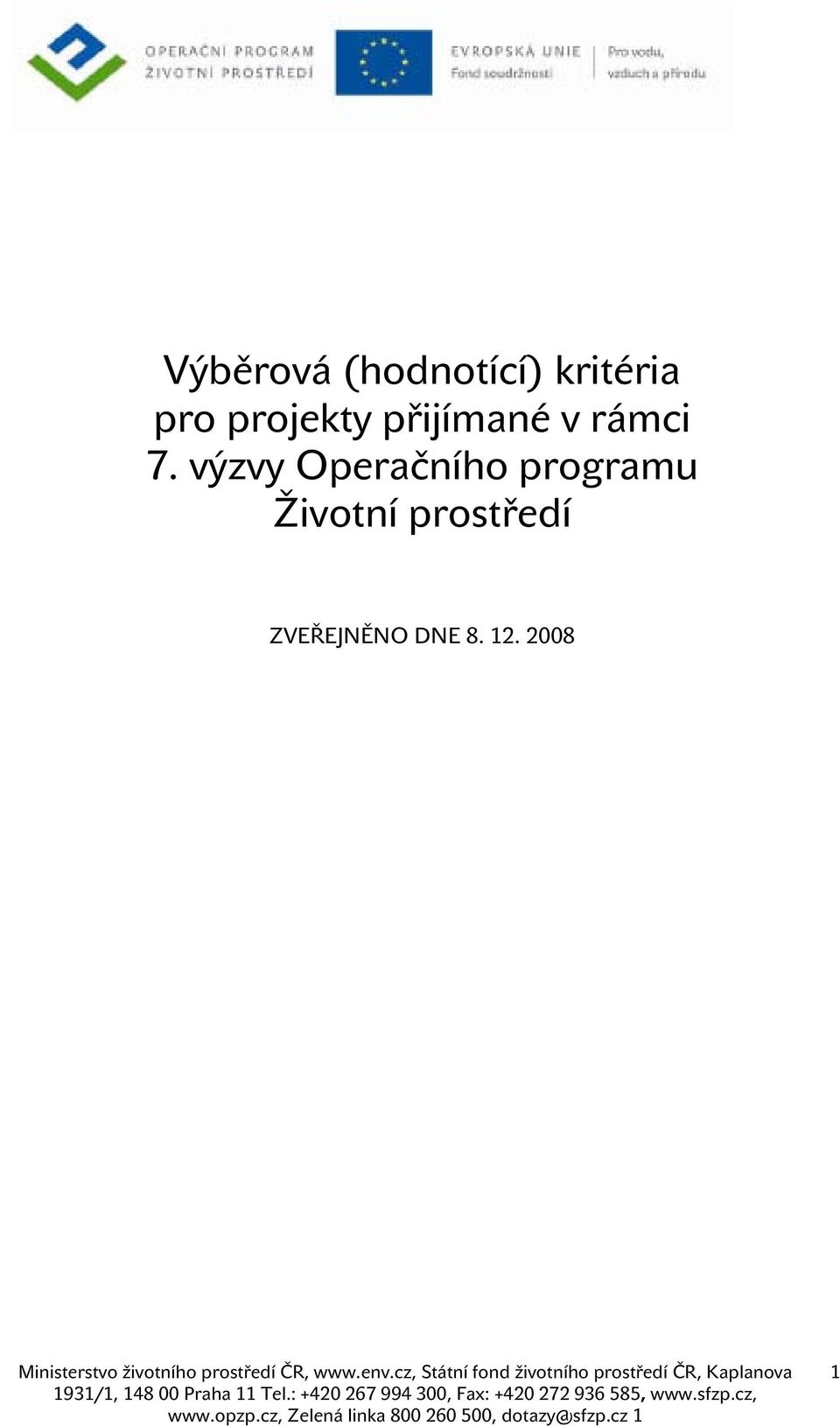 OPERAČNÍ PROGRAM ŽIVOTNÍ PROSTŘEDÍ

EVROPSKÁ UNIE
Fond soudržnosti

Pro vodu, vzduch a přírodu

Výběrová (hodnotící) kritéria pro projekty přijímané v rámci 7. výzvy Operačního programu Životní prostředí

ZVEŘEJNĚNO DNE 8. 12. 2008

Ministerstvo životního prostředí ČR, www.env.cz, Státní fond životního prostředí ČR, Kaplanova 1931/1, 148 00 Praha 11 Tel.: +420 267 994 300, Fax: +420 272 936 585, www.sfzp.cz, www.opzp.cz, Zelená linka 800 260 500, dotazy@sfzp.cz 1

1